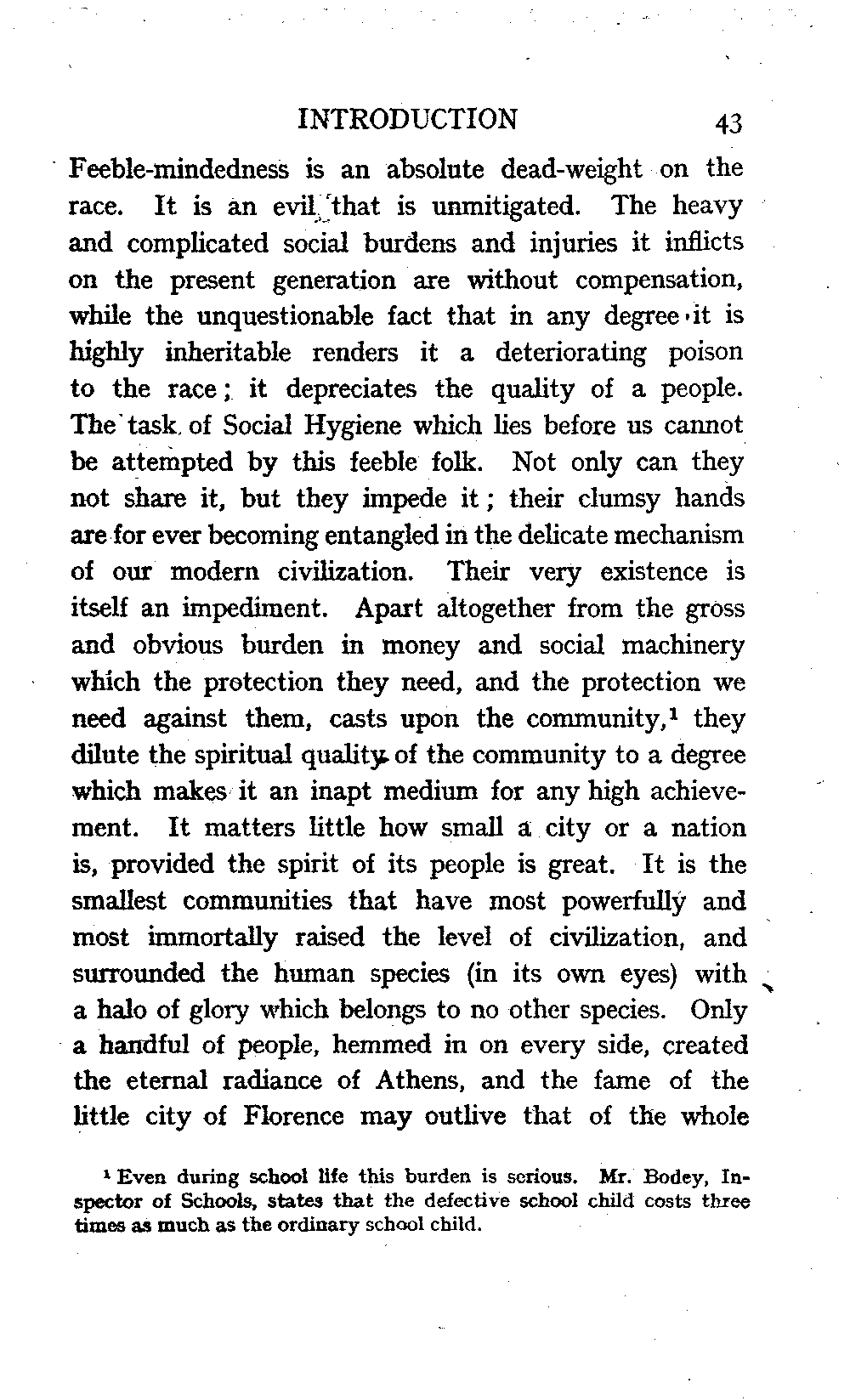 INTRODUCTION 43

Feeble-mindedness is an absolute dead-weight on the race. It is an evil that is unmitigated. The heavy and complicated social burdens and injuries it inflicts on the present generation are without compensation, while the unquestionable fact that in any degree it is highly inheritable renders it a deteriorating poison to the race; it depreciates the quality of a people. The task of Social Hygiene which lies before us cannot be attempted by this feeble folk. Not only can they not share it, but they impede it; their clumsy hands are for ever becoming entangled in the delicate mechanism of our modern civilization. Their very existence is itself an impediment. Apart altogether from the gross and obvious burden in money and social machinery which the protection they need, and the protection we need against them, casts upon the community,$^1$ they dilute the spiritual quality of the community to a degree which makes it an inapt medium for any high achievement. It matters little how small a city or a nation is, provided the spirit of its people is great. It is the smallest communities that have most powerfully and most immortally raised the level of civilization, and surrounded the human species (in its own eyes) with a halo of glory which belongs to no other species. Only a handful of people, hemmed in on every side, created the eternal radiance of Athens, and the fame of the little city of Florence may outlive that of the whole

$^1$ Even during school life this burden is serious. Mr. Bodey, Inspector of Schools, states that the defective school child costs three times as much as the ordinary school child.